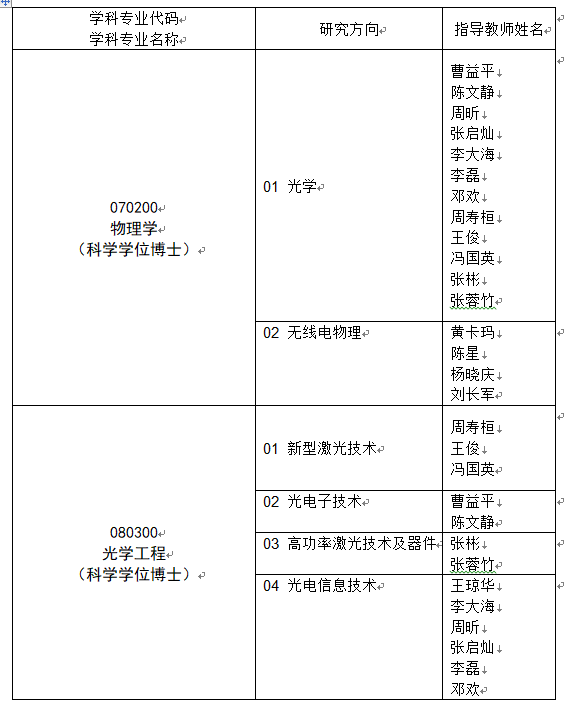 | 学科专业代码 学科专业名称 | 研究方向 | 指导教师姓名 |
|---|---|---|
| 070200 物理学 （科学学位博士） | 01 光学 | 曹益平 陈文静 周昕 张启灿 李大海 李磊 邓欢 周寿桓 王俊 冯国英 张彬 张蓉竹 |
| | 02 无线电物理 | 黄卡玛 陈星 杨晓庆 刘长军 |
| 080300 光学工程 （科学学位博士） | 01 新型激光技术 | 周寿桓 王俊 冯国英 |
| | 02 光电子技术 | 曹益平 陈文静 |
| | 03 高功率激光技术及器件 | 张彬 张蓉竹 |
| | 04 光电信息技术 | 王琼华 李大海 周昕 张启灿 李磊 邓欢 |